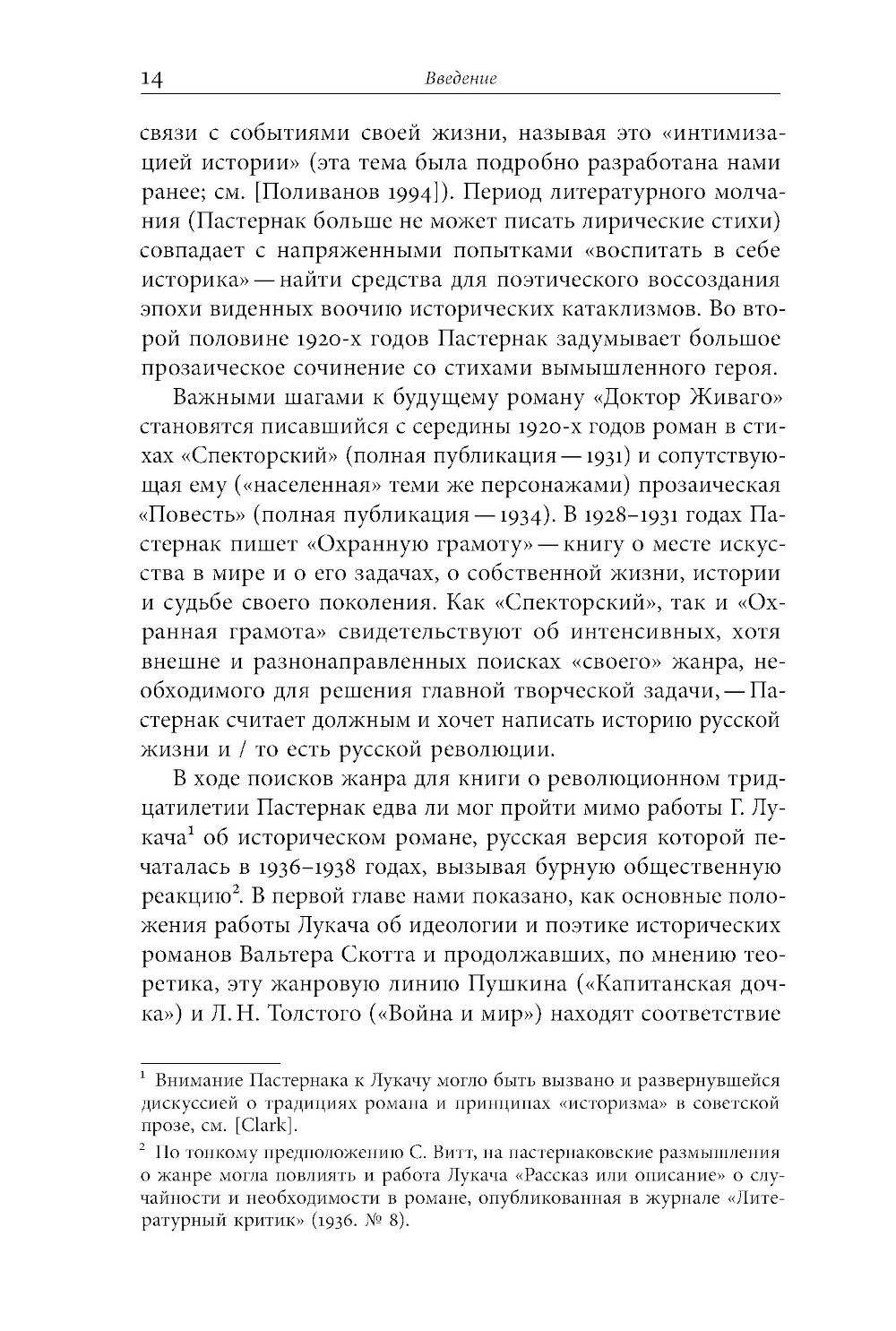 14 Введение

связи с событиями своей жизни, называя это «интимизацией истории» (эта тема была подробно разработана нами ранее; см. [Поливанов 1994]). Период литературного молчания (Пастернак больше не может писать лирические стихи) совпадает с напряженными попытками «воспитать в себе историка» — найти средства для поэтического воссоздания эпохи виденных воочию исторических катаклизмов. Во второй половине 1920-х годов Пастернак задумывает большое прозаическое сочинение со стихами вымышленного героя.

Важными шагами к будущему роману «Доктор Живаго» становятся писавшийся с середины 1920-х годов роман в стихах «Спекторский» (полная публикация — 1931) и сопутствующая ему («населенная» теми же персонажами) прозаическая «Повесть» (полная публикация — 1934). В 1928–1931 годах Пастернак пишет «Охранную грамоту» — книгу о месте искусства в мире и о его задачах, о собственной жизни, истории и судьбе своего поколения. Как «Спекторский», так и «Охранная грамота» свидетельствуют об интенсивных, хотя внешне и разнонаправленных поисках «своего» жанра, необходимого для решения главной творческой задачи, — Пастернак считает должным и хочет написать историю русской жизни и / то есть русской революции.

В ходе поисков жанра для книги о революционном тридцатилетии Пастернак едва ли мог пройти мимо работы Г. Лукача$^1$ об историческом романе, русская версия которой печаталась в 1936–1938 годах, вызывая бурную общественную реакцию$^2$. В первой главе нами показано, как основные положения работы Лукача об идеологии и поэтике исторических романов Вальтера Скотта и продолжавших, по мнению теоретика, эту жанровую линию Пушкина («Капитанская дочка») и Л. Н. Толстого («Война и мир») находят соответствие

$^1$ Внимание Пастернака к Лукачу могло быть вызвано и развернувшейся дискуссией о традициях романа и принципах «историзма» в советской прозе, см. [Clark].

$^2$ По тонкому предположению С. Витт, на пастернаковские размышления о жанре могла повлиять и работа Лукача «Рассказ или описание» о случайности и необходимости в романе, опубликованная в журнале «Литературный критик» (1936. № 8).